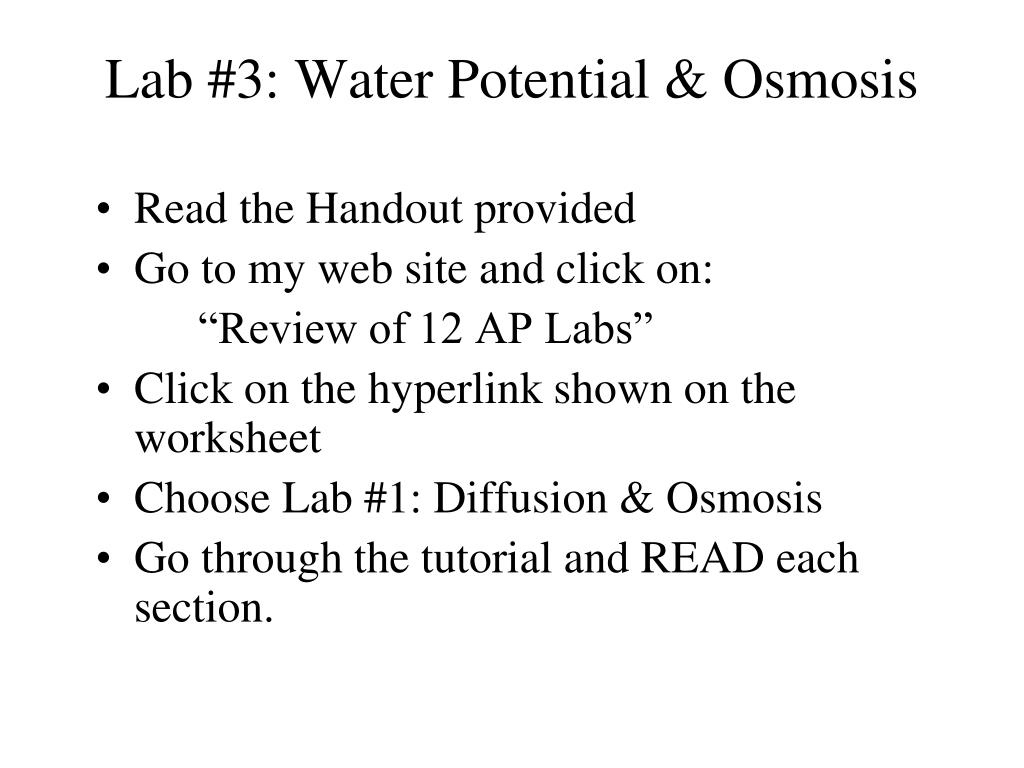 Lab #3: Water Potential & Osmosis

• Read the Handout provided
• Go to my web site and click on:
“Review of 12 AP Labs”
• Click on the hyperlink shown on the worksheet
• Choose Lab #1: Diffusion & Osmosis
• Go through the tutorial and READ each section.